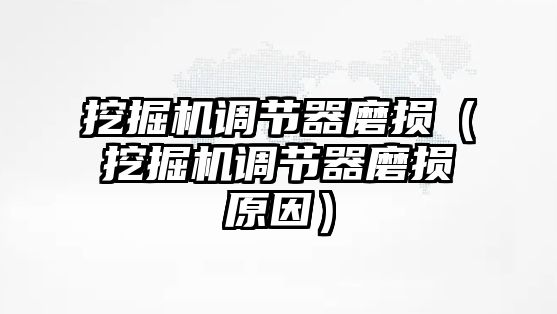 挖掘机调节器磨损（挖掘机调节器磨损原因）